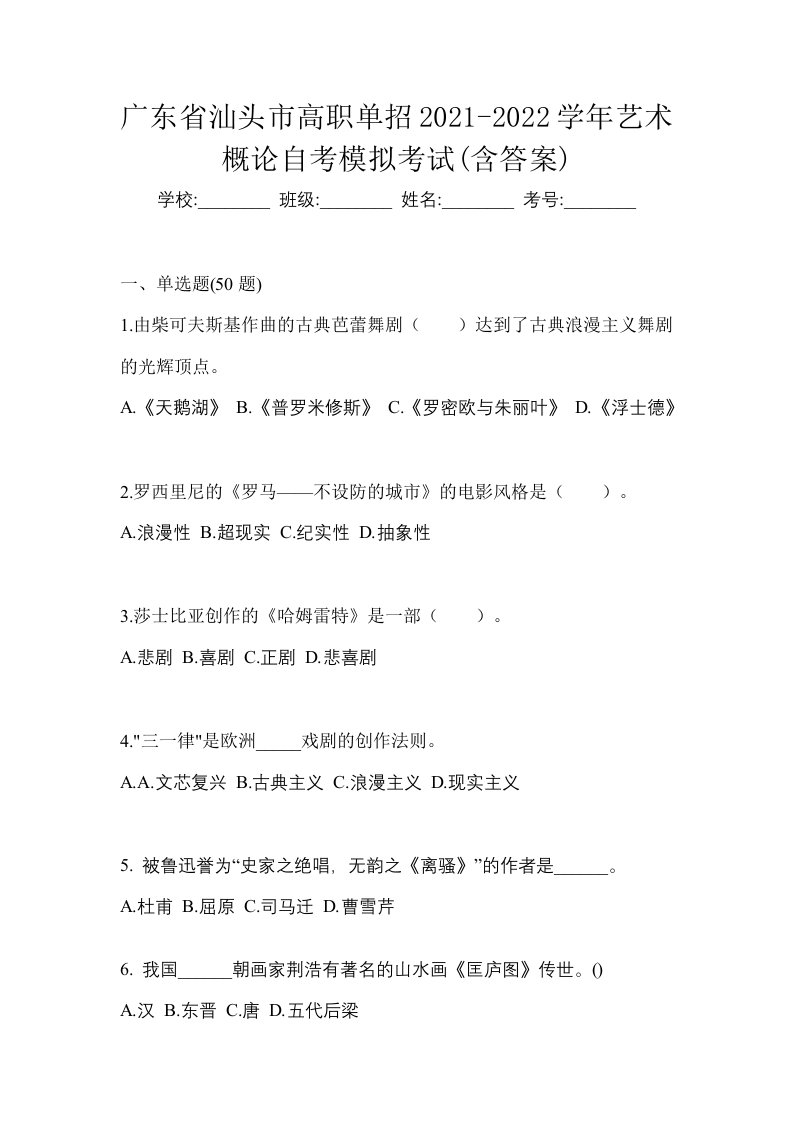 广东省汕头市高职单招2021-2022学年艺术概论自考模拟考试(含答案)

学校:________ 班级:________ 姓名:________ 考号:________

一、单选题(50 题)

1.由柴可夫斯基作曲的古典芭蕾舞剧（　　）达到了古典浪漫主义舞剧的光辉顶点。

A.《天鹅湖》 B.《普罗米修斯》 C.《罗密欧与朱丽叶》 D.《浮士德》

2.罗西里尼的《罗马——不设防的城市》的电影风格是（　　）。

A.浪漫性 B.超现实 C.纪实性 D.抽象性

3.莎士比亚创作的《哈姆雷特》是一部（　　）。

A.悲剧 B.喜剧 C.正剧 D.悲喜剧

4."三一律"是欧洲_____戏剧的创作法则。

A.A.文芯复兴 B.古典主义 C.浪漫主义 D.现实主义

5. 被鲁迅誉为“史家之绝唱，无韵之《离骚》”的作者是______。

A.杜甫 B.屈原 C.司马迁 D.曹雪芹

6. 我国______朝画家荆浩有著名的山水画《匡庐图》传世。()

A.汉 B.东晋 C.唐 D.五代后梁